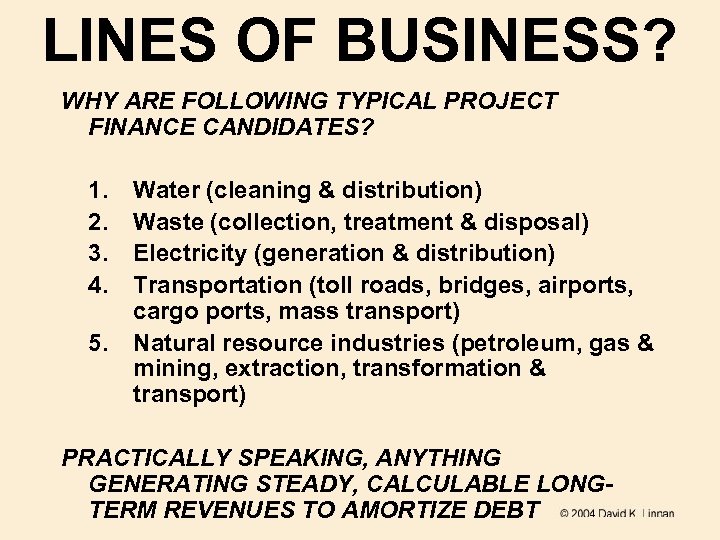 LINES OF BUSINESS?

WHY ARE FOLLOWING TYPICAL PROJECT FINANCE CANDIDATES?

1. Water (cleaning & distribution)
2. Waste (collection, treatment & disposal)
3. Electricity (generation & distribution)
4. Transportation (toll roads, bridges, airports, cargo ports, mass transport)
5. Natural resource industries (petroleum, gas & mining, extraction, transformation & transport)

PRACTICALLY SPEAKING, ANYTHING GENERATING STEADY, CALCULABLE LONG-TERM REVENUES TO AMORTIZE DEBT

© 2004 David K. Linnan